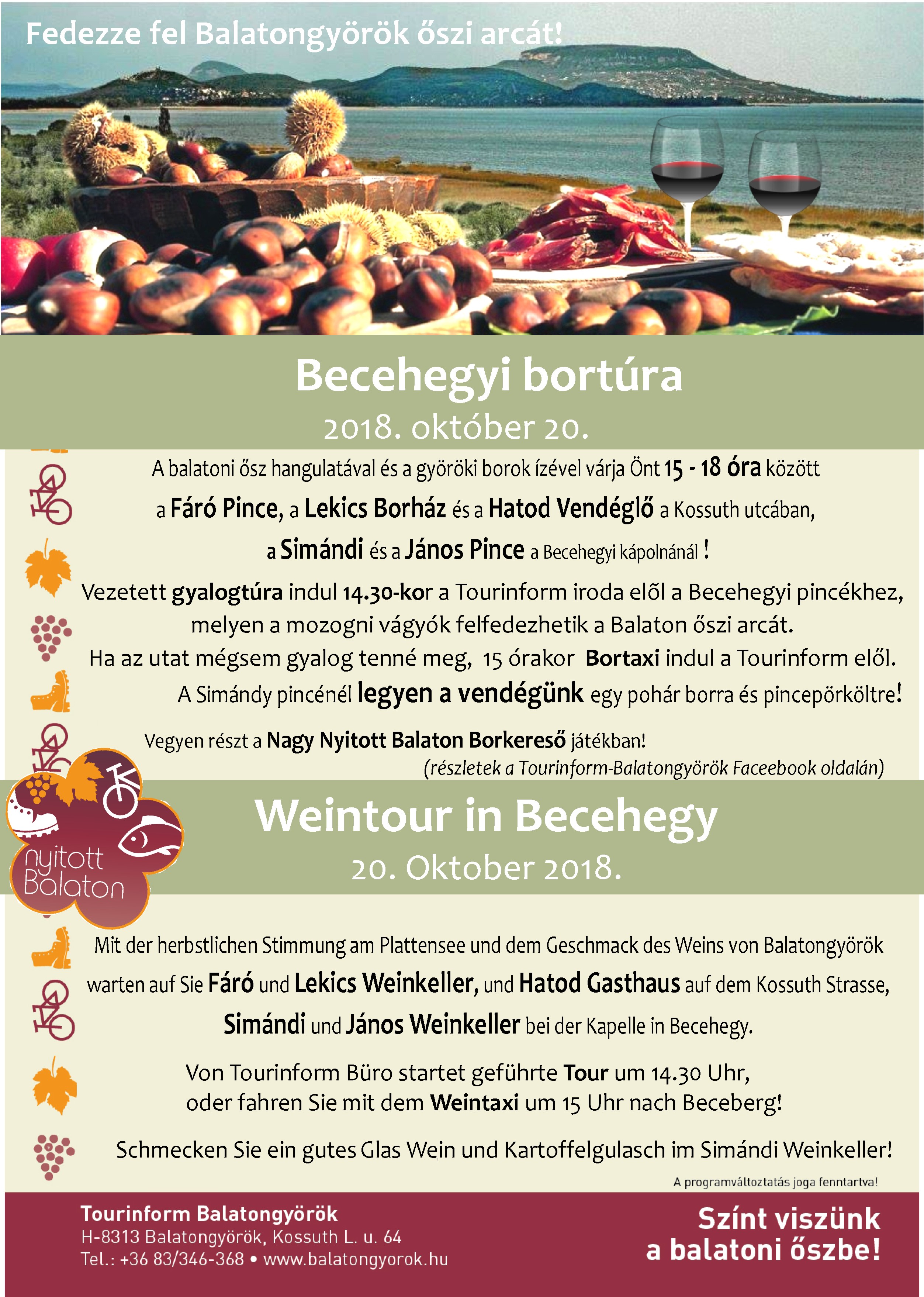 Fedezze fel Balatongyörök őszi arcát!

Becehegyi bortúra

2018. október 20.

A balatoni ősz hangulatával és a györöki borok ízével várja Önt 15 - 18 óra között

a Fáró Pince, a Lekics Borház és a Hatod Vendéglő a Kossuth utcában,

a Simándi és a János Pince a Becehegyi kápolnánál !

Vezetett gyalogtúra indul 14.30-kor a Tourinform iroda elől a Becehegyi pincékhez, melyen a mozogni vágyók felfedezhetik a Balaton őszi arcát.

Ha az utat mégsem gyalog tenné meg, 15 órakor Bortaxi indul a Tourinform elől.

A Simándy pincénél legyen a vendégünk egy pohár borra és pincepörköltre!

Vegyen részt a Nagy Nyitott Balaton Borkereső játékban!

(részletek a Tourinform-Balatongyörök Faceebook oldalán)

nyitott Balaton

Weintour in Becehegy

20. Oktober 2018.

Mit der herbstlichen Stimmung am Plattensee und dem Geschmack des Weins von Balatongyörök

warten auf Sie Fáró und Lekics Weinkeller, und Hatod Gasthaus auf dem Kossuth Strasse,

Simándi und János Weinkeller bei der Kapelle in Becehegy.

Von Tourinform Büro startet geführte Tour um 14.30 Uhr,
oder fahren Sie mit dem Weintaxi um 15 Uhr nach Beceberg!

Schmecken Sie ein gutes Glas Wein und Kartoffelgulasch im Simándi Weinkeller!

A programváltoztatás joga fenntartva!

Tourinform Balatongyörök
H-8313 Balatongyörök, Kossuth L. u. 64
Tel.: +36 83/346-368 • www.balatongyorok.hu

Színt viszünk a balatoni őszbe!